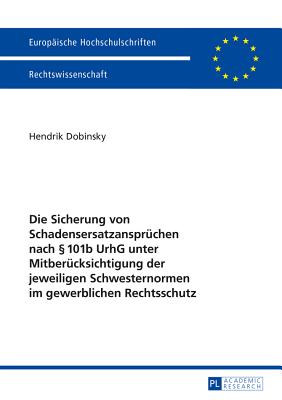 Europäische Hochschulschriften

Rechtswissenschaft

Hendrik Dobinsky

Die Sicherung von Schadensersatzansprüchen nach § 101b UrhG unter Mitberücksichtigung der jeweiligen Schwesternormen im gewerblichen Rechtsschutz

PL ACADEMIC RESEARCH